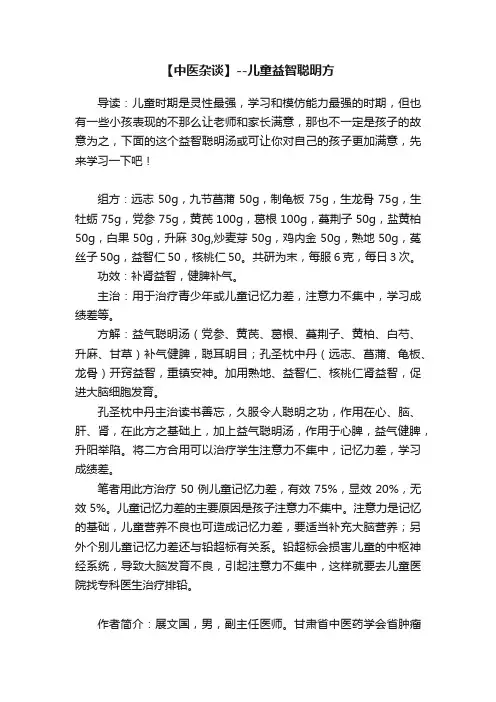 【中医杂谈】--儿童益智聪明方

导读：儿童时期是灵性最强，学习和模仿能力最强的时期，但也有一些小孩表现的不那么让老师和家长满意，那也不一定是孩子的故意为之，下面的这个益智聪明汤或可让你对自己的孩子更加满意，先来学习一下吧！

组方：远志 50g，九节菖蒲 50g，制龟板 75g，生龙骨 75g，生牡蛎 75g，党参 75g，黄芪 100g，葛根 100g，蔓荆子 50g，盐黄柏 50g，白果 50g，升麻 30g,炒麦芽 50g，鸡内金 50g，熟地 50g，菟丝子 50g，益智仁 50，核桃仁 50。共研为末，每服 6 克，每日 3 次。

功效：补肾益智，健脾补气。

主治：用于治疗青少年或儿童记忆力差，注意力不集中，学习成绩差等。

方解：益气聪明汤（党参、黄芪、葛根、蔓荆子、黄柏、白芍、升麻、甘草）补气健脾，聪耳明目；孔圣枕中丹（远志、菖蒲、龟板、龙骨）开窍益智，重镇安神。加用熟地、益智仁、核桃仁肾益智，促进大脑细胞发育。

孔圣枕中丹主治读书善忘，久服令人聪明之功，作用在心、脑、肝、肾，在此方之基础上，加上益气聪明汤，作用于心脾，益气健脾，升阳举陷。将二方合用可以治疗学生注意力不集中，记忆力差，学习成绩差。

笔者用此方治疗 50 例儿童记忆力差，有效 75%，显效 20%，无效 5%。儿童记忆力差的主要原因是孩子注意力不集中。注意力是记忆的基础，儿童营养不良也可造成记忆力差，要适当补充大脑营养；另外个别儿童记忆力差还与铅超标有关系。铅超标会损害儿童的中枢神经系统，导致大脑发育不良，引起注意力不集中，这样就要去儿童医院找专科医生治疗排铅。

作者简介：展文国，男，副主任医师。甘肃省中医药学会省肿瘤